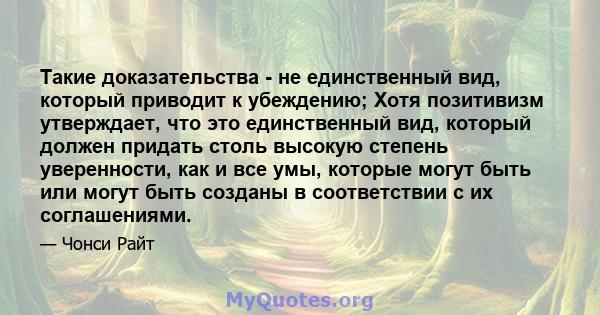 Такие доказательства - не единственный вид, который приводит к убеждению; Хотя позитивизм утверждает, что это единственный вид, который должен придать столь высокую степень уверенности, как и все умы, которые могут быть или могут быть созданы в соответствии с их соглашениями.

— Чонси Райт

MyQuotes.org